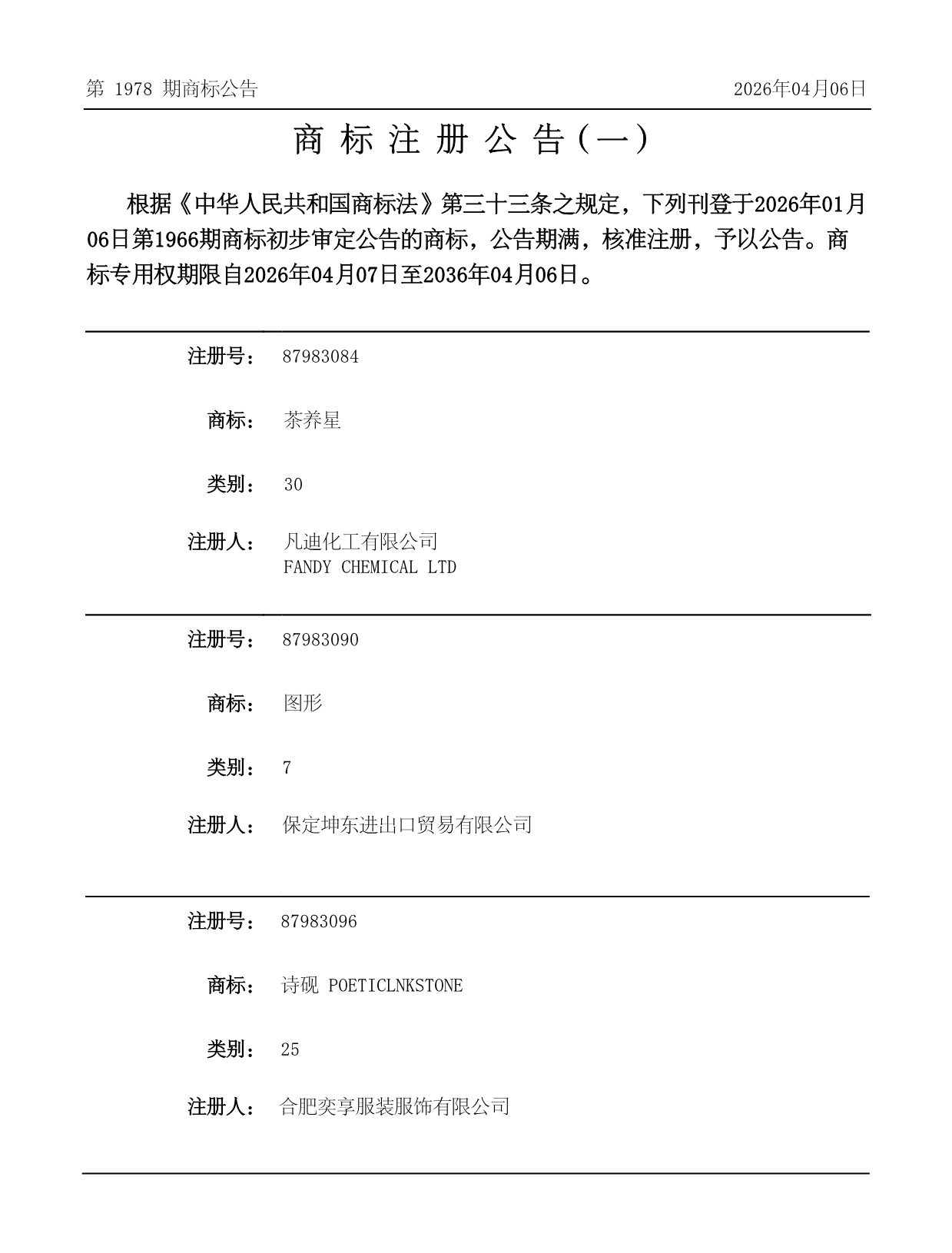 第 1978 期商标公告

2026年04月06日

商 标 注 册 公 告（一）

根据《中华人民共和国商标法》第三十三条之规定，下列刊登于2026年01月06日第1966期商标初步审定公告的商标，公告期满，核准注册，予以公告。商标专用权期限自2026年04月07日至2036年04月06日。

注册号： 87983084

商标： 茶养星

类别： 30

注册人： 凡迪化工有限公司
FANDY CHEMICAL LTD

注册号： 87983090

商标： 图形

类别： 7

注册人： 保定坤东进出口贸易有限公司

注册号： 87983096

商标： 诗砚 POETICLNKSTONE

类别： 25

注册人： 合肥奕享服装服饰有限公司